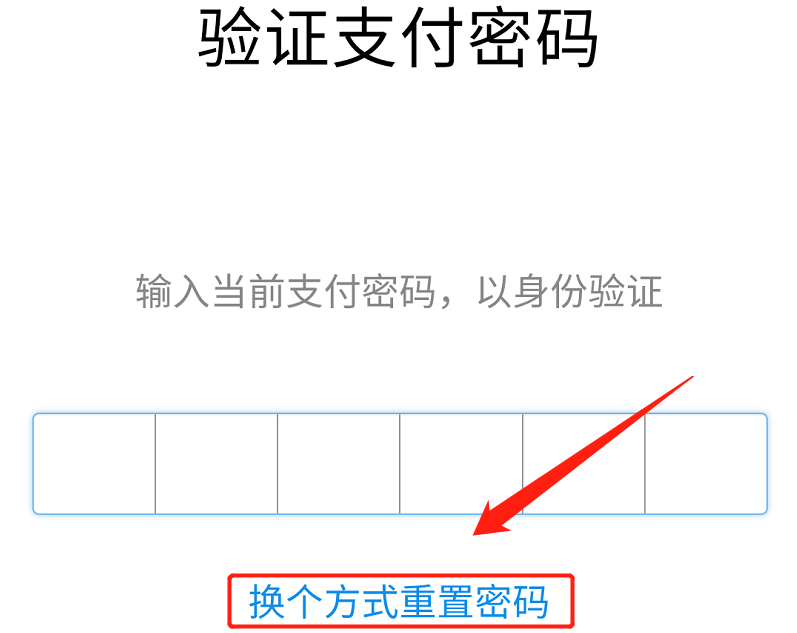 验证支付密码

输入当前支付密码，以身份验证

换个方式重置密码